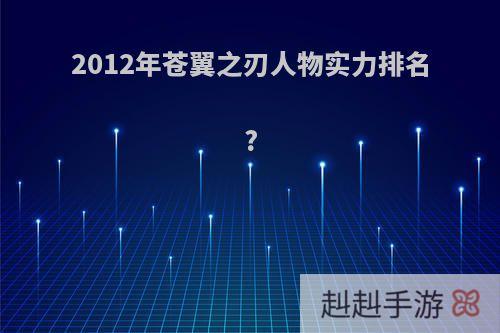 2012年苍翼之刃人物实力排名

?

赳赳手游